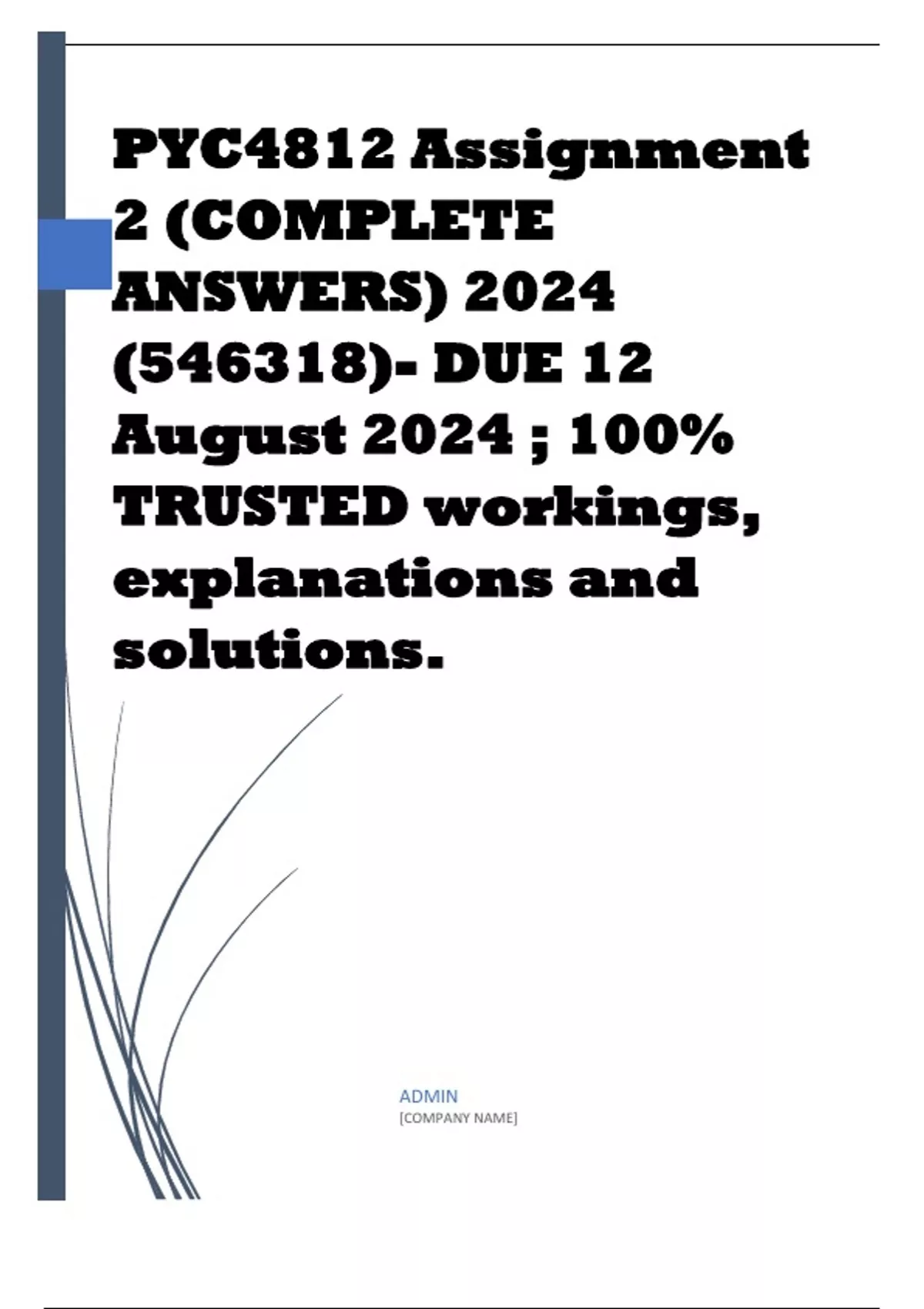 PYC4812 Assignment 2 (COMPLETE ANSWERS) 2024 (546318)- DUE 12 August 2024 ; 100% TRUSTED workings, explanations and solutions.

ADMIN
[COMPANY NAME]